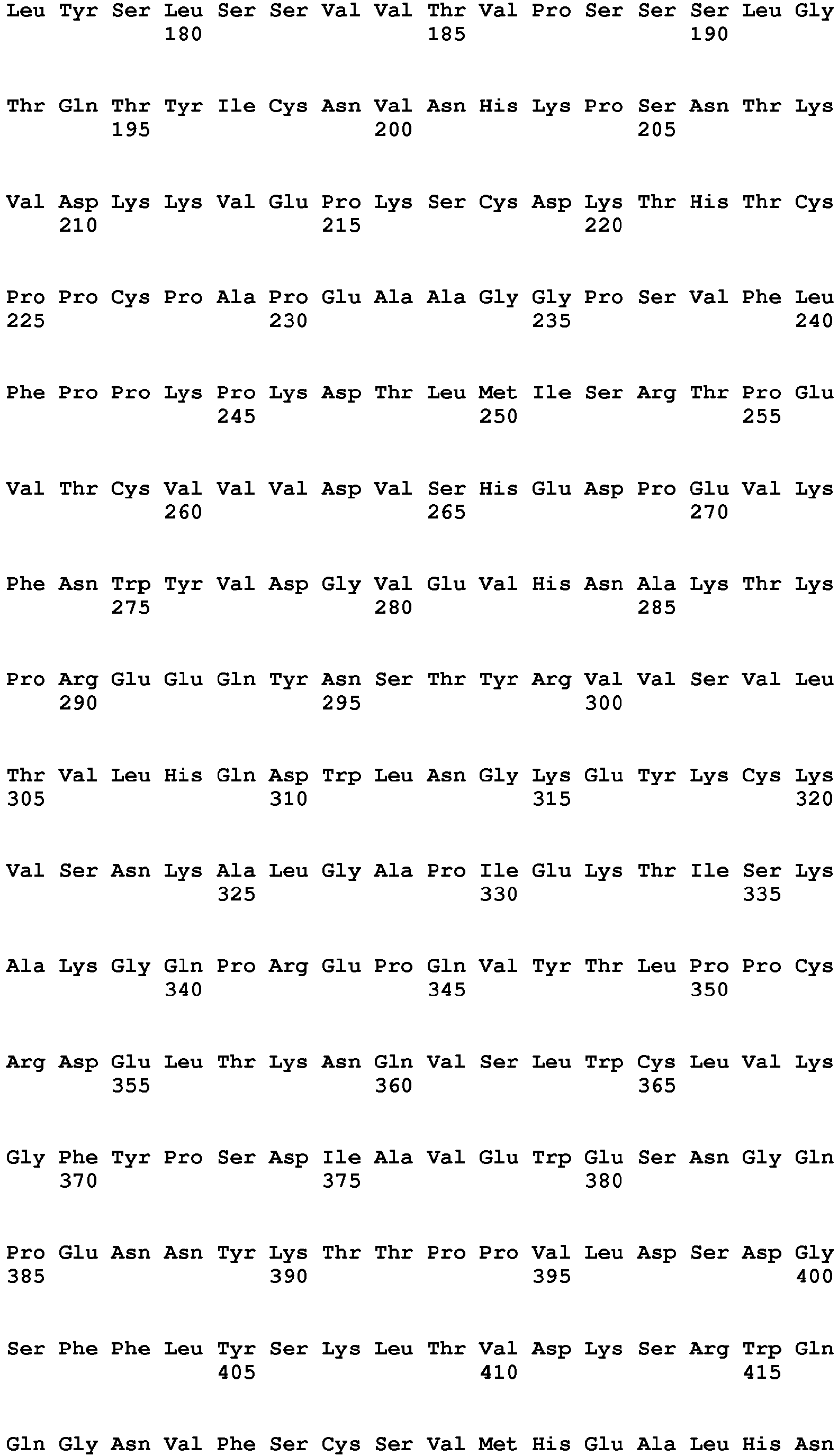 Leu Tyr Ser Leu Ser Ser Val Val Thr Val Pro Ser Ser Ser Leu Gly
180 185 190

Thr Gln Thr Tyr Ile Cys Asn Val Asn His Lys Pro Ser Asn Thr Lys
195 200 205

Val Asp Lys Lys Val Glu Pro Lys Ser Cys Asp Lys Thr His Thr Cys
210 215 220

Pro Pro Cys Pro Ala Pro Glu Ala Ala Gly Gly Pro Ser Val Phe Leu
225 230 235 240

Phe Pro Pro Lys Pro Lys Asp Thr Leu Met Ile Ser Arg Thr Pro Glu
245 250 255

Val Thr Cys Val Val Val Asp Val Ser His Glu Asp Pro Glu Val Lys
260 265 270

Phe Asn Trp Tyr Val Asp Gly Val Glu Val His Asn Ala Lys Thr Lys
275 280 285

Pro Arg Glu Glu Gln Tyr Asn Ser Thr Tyr Arg Val Val Ser Val Leu
290 295 300

Thr Val Leu His Gln Asp Trp Leu Asn Gly Lys Glu Tyr Lys Cys Lys
305 310 315 320

Val Ser Asn Lys Ala Leu Gly Ala Pro Ile Glu Lys Thr Ile Ser Lys
325 330 335

Ala Lys Gly Gln Pro Arg Glu Pro Gln Val Tyr Thr Leu Pro Pro Cys
340 345 350

Arg Asp Glu Leu Thr Lys Asn Gln Val Ser Leu Trp Cys Leu Val Lys
355 360 365

Gly Phe Tyr Pro Ser Asp Ile Ala Val Glu Trp Glu Ser Asn Gly Gln
370 375 380

Pro Glu Asn Asn Tyr Lys Thr Thr Pro Pro Val Leu Asp Ser Asp Gly
385 390 395 400

Ser Phe Phe Leu Tyr Ser Lys Leu Thr Val Asp Lys Ser Arg Trp Gln
405 410 415

Gln Gly Asn Val Phe Ser Cys Ser Val Met His Glu Ala Leu His Asn